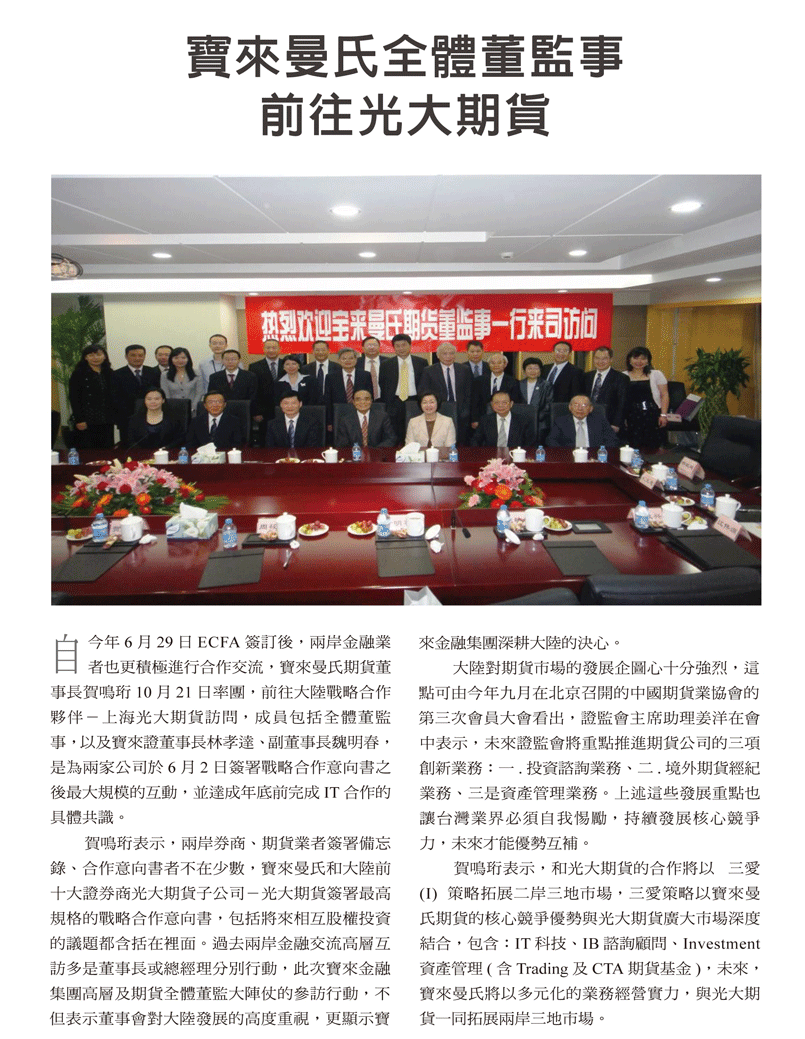 寶來曼氏全體董監事
前往光大期貨

热烈欢迎宝来曼氏期货董监事一行来司访问

自今年 6 月 29 日 ECFA 簽訂後，兩岸金融業者也更積極進行合作交流，寶來曼氏期貨董事長賀鳴珩 10 月 21 日率團，前往大陸戰略合作夥伴－上海光大期貨訪問，成員包括全體董監事，以及寶來證董事長林孝達、副董事長魏明春，是為兩家公司於 6 月 2 日簽署戰略合作意向書之後最大規模的互動，並達成年底前完成 IT 合作的具體共識。

賀鳴珩表示，兩岸券商、期貨業者簽署備忘錄、合作意向書者不在少數，寶來曼氏和大陸前十大證券商光大期貨子公司－光大期貨簽署最高規格的戰略合作意向書，包括將來相互股權投資的議題都含括在裡面。過去兩岸金融交流高層互訪多是董事長或總經理分別行動，此次寶來金融集團高層及期貨全體董監大陣仗的參訪行動，不但表示董事會對大陸發展的高度重視，更顯示寶來金融集團深耕大陸的決心。

大陸對期貨市場的發展企圖心十分強烈，這點可由今年九月在北京召開的中國期貨業協會的第三次會員大會看出，證監會主席助理姜洋在會中表示，未來證監會將重點推進期貨公司的三項創新業務：一 . 投資諮詢業務、二 . 境外期貨經紀業務、三是資產管理業務。上述這些發展重點也讓台灣業界必須自我惕勵，持續發展核心競爭力，未來才能優勢互補。

賀鳴珩表示，和光大期貨的合作將以　三愛 (I) 策略拓展二岸三地市場，三愛策略以寶來曼氏期貨的核心競爭優勢與光大期貨廣大市場深度結合，包含：IT 科技、IB 諮詢顧問、Investment 資產管理 ( 含 Trading 及 CTA 期貨基金 )，未來，寶來曼氏將以多元化的業務經營實力，與光大期貨一同拓展兩岸三地市場。